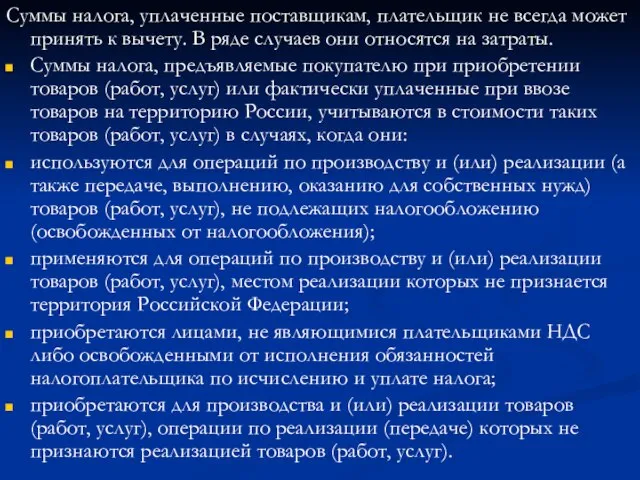 Суммы налога, уплаченные поставщикам, плательщик не всегда может принять к вычету. В ряде случаев они относятся на затраты.

Суммы налога, предъявляемые покупателю при приобретении товаров (работ, услуг) или фактически уплаченные при ввозе товаров на территорию России, учитываются в стоимости таких товаров (работ, услуг) в случаях, когда они:

используются для операций по производству и (или) реализации (а также передаче, выполнению, оказанию для собственных нужд) товаров (работ, услуг), не подлежащих налогообложению (освобожденных от налогообложения);

применяются для операций по производству и (или) реализации товаров (работ, услуг), местом реализации которых не признается территория Российской Федерации;

приобретаются лицами, не являющимися плательщиками НДС либо освобожденными от исполнения обязанностей налогоплательщика по исчислению и уплате налога;

приобретаются для производства и (или) реализации товаров (работ, услуг), операции по реализации (передаче) которых не признаются реализацией товаров (работ, услуг).